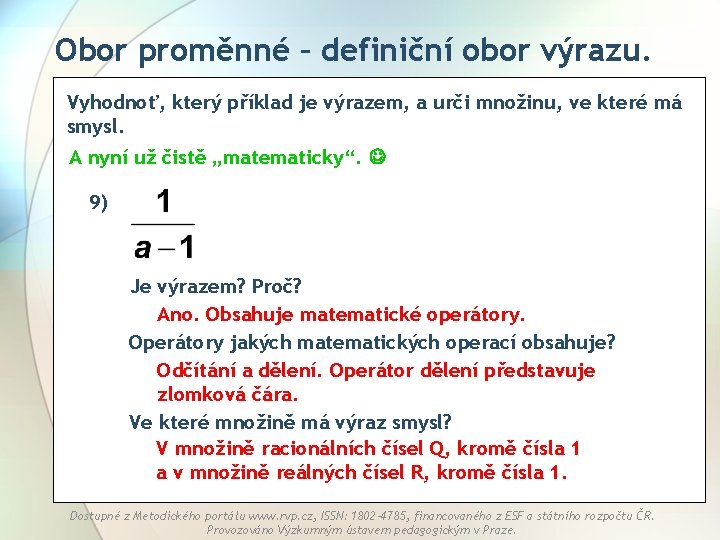 Obor proměnné – definiční obor výrazu.

Vyhodnoť, který příklad je výrazem, a urči množinu, ve které má smysl.

A nyní už čistě „matematicky“. ☺

9) $\frac{1}{a-1}$

Je výrazem? Proč?

Ano. Obsahuje matematické operátory.

Operátory jakých matematických operací obsahuje?

Odčítání a dělení. Operátor dělení představuje zlomková čára.

Ve které množině má výraz smysl?

V množině racionálních čísel Q, kromě čísla 1 a v množině reálných čísel R, kromě čísla 1.

Dostupné z Metodického portálu www.rvp.cz, ISSN: 1802-4785, financovaného z ESF a státního rozpočtu ČR. Provozováno Výzkumným ústavem pedagogickým v Praze.